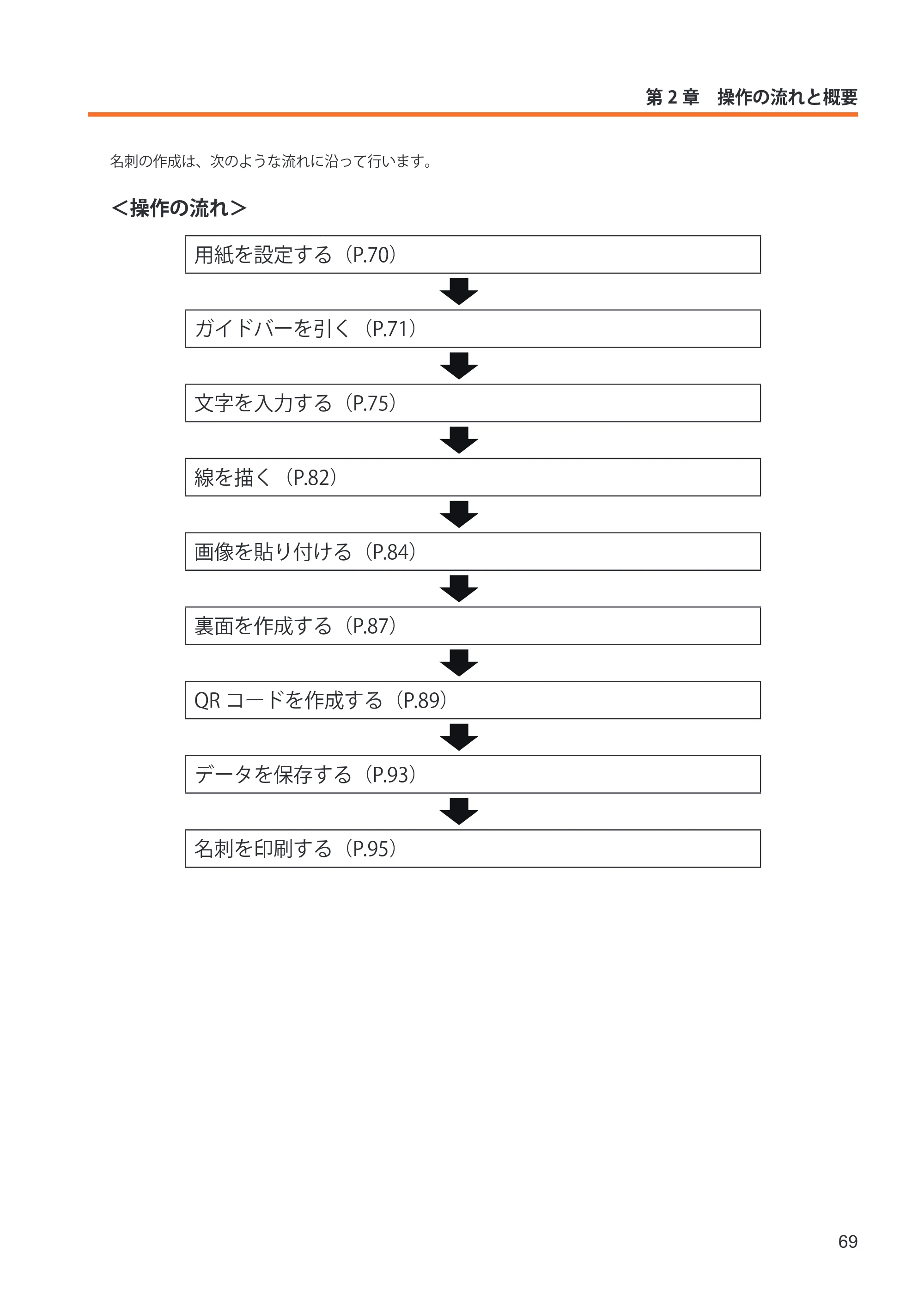 第2章　操作の流れと概要

名刺の作成は、次のような流れに沿って行います。

＜操作の流れ＞

用紙を設定する（P.70）

ガイドバーを引く（P.71）

文字を入力する（P.75）

線を描く（P.82）

画像を貼り付ける（P.84）

裏面を作成する（P.87）

QRコードを作成する（P.89）

データを保存する（P.93）

名刺を印刷する（P.95）

69